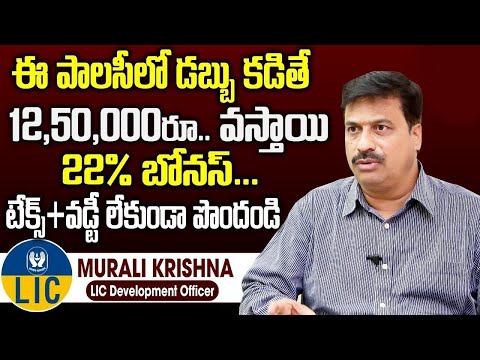 ఈ పాలసీలో డబ్బు కడితే
12,50,000రూ.. వస్తాయి
22% బోనస్...
టేక్స్+వడ్డీ లేకుండా పొందండి

LIC

MURALI KRISHNA
LIC Development Officer